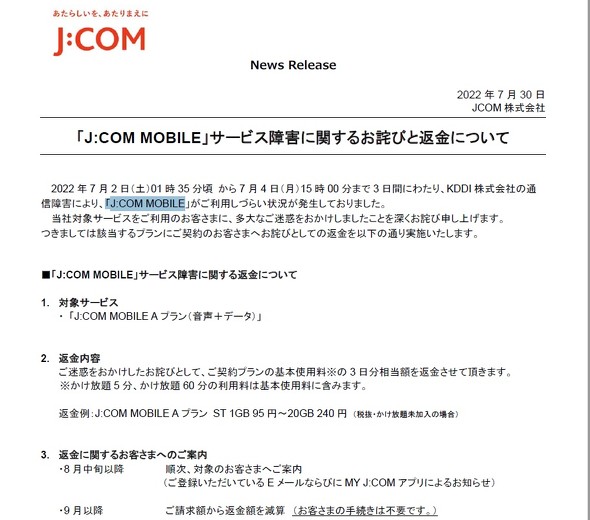 あたらしいを、あたりまえに
J:COM

News Release

2022 年 7 月 30 日
JCOM 株式会社

「J:COM MOBILE」サービス障害に関するお詫びと返金について

2022 年 7 月 2 日(土)01 時 35 分頃 から 7 月 4 日(月)15 時 00 分まで 3 日間にわたり、KDDI 株式会社の通信障害により、「J:COM MOBILE」がご利用しづらい状況が発生しておりました。
当社対象サービスをご利用のお客さまに、多大なご迷惑をおかけしましたことを深くお詫び申し上げます。
つきましては該当するプランにご契約のお客さまへお詫びとしての返金を以下の通り実施いたします。

■「J:COM MOBILE」サービス障害に関する返金について

1. 対象サービス
・「J:COM MOBILE A プラン(音声＋データ)」

2. 返金内容
ご迷惑をおかけしたお詫びとして、ご契約プランの基本使用料※の 3 日分相当額を返金させて頂きます。
※かけ放題 5 分、かけ放題 60 分の利用料は基本使用料に含みます。

返金例:J:COM MOBILE A プラン ST 1GB 95 円～20GB 240 円 (税抜・かけ放題未加入の場合)

3. 返金に関するお客さまへのご案内
・8 月中旬以降 順次、対象のお客さまへご案内
(ご登録いただいている E メールならびに MY J:COM アプリによるお知らせ)

・9 月以降 ご請求額から返金額を減算 (お客さまの手続きは不要です。)